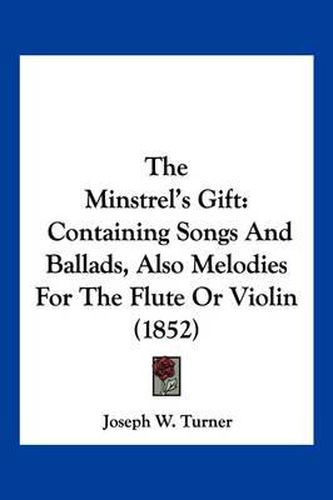 The Minstrel's Gift: Containing Songs And Ballads, Also Melodies For The Flute Or Violin (1852)

Joseph W. Turner